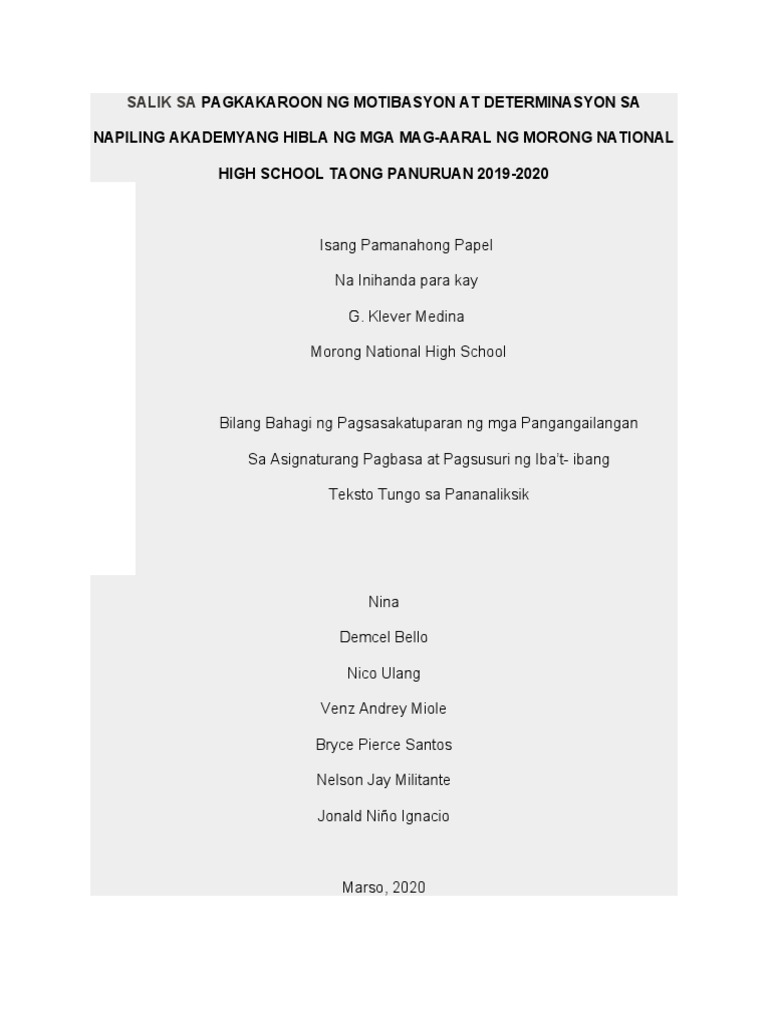 SALIK SA PAGKAKAROON NG MOTIBASYON AT DETERMINASYON SA NAPILING AKADEMYANG HIBLA NG MGA MAG-AARAL NG MORONG NATIONAL HIGH SCHOOL TAONG PANURUAN 2019-2020

Isang Pamanahong Papel

Na Inihanda para kay

G. Klever Medina

Morong National High School

Bilang Bahagi ng Pagsasakatuparan ng mga Pangangailangan

Sa Asignaturang Pagbasa at Pagsusuri ng Iba't- ibang

Teksto Tungo sa Pananaliksik

Nina

Demcel Bello

Nico Ulang

Venz Andrey Miole

Bryce Pierce Santos

Nelson Jay Militante

Jonald Niño Ignacio

Marso, 2020